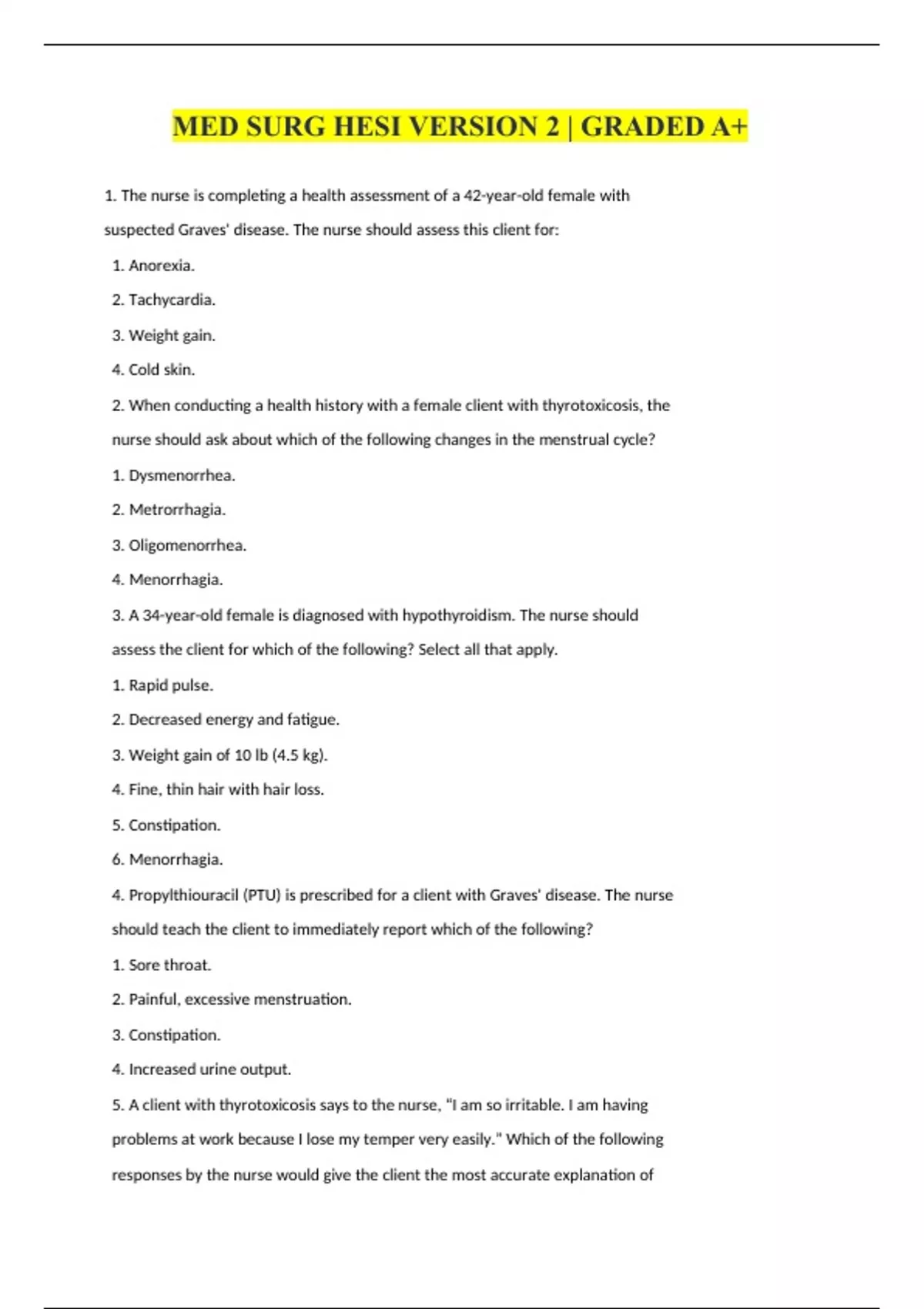 MED SURG HESI VERSION 2 | GRADED A+

1. The nurse is completing a health assessment of a 42-year-old female with suspected Graves' disease. The nurse should assess this client for:

1. Anorexia.

2. Tachycardia.

3. Weight gain.

4. Cold skin.

2. When conducting a health history with a female client with thyrotoxicosis, the nurse should ask about which of the following changes in the menstrual cycle?

1. Dysmenorrhea.

2. Metrorrhagia.

3. Oligomenorrhea.

4. Menorrhagia.

3. A 34-year-old female is diagnosed with hypothyroidism. The nurse should assess the client for which of the following? Select all that apply.

1. Rapid pulse.

2. Decreased energy and fatigue.

3. Weight gain of 10 lb (4.5 kg).

4. Fine, thin hair with hair loss.

5. Constipation.

6. Menorrhagia.

4. Propylthiouracil (PTU) is prescribed for a client with Graves' disease. The nurse should teach the client to immediately report which of the following?

1. Sore throat.

2. Painful, excessive menstruation.

3. Constipation.

4. Increased urine output.

5. A client with thyrotoxicosis says to the nurse, "I am so irritable. I am having problems at work because I lose my temper very easily." Which of the following responses by the nurse would give the client the most accurate explanation of